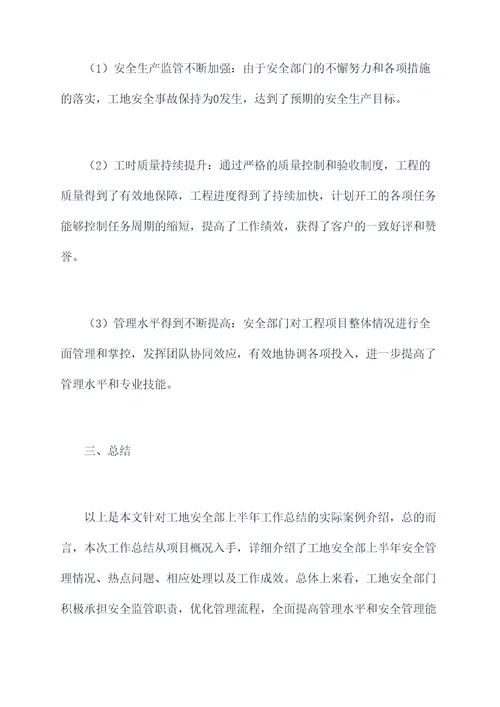 （1）安全生产监管不断加强：由于安全部门的不懈努力和各项措施的落实，工地安全事故保持为0发生，达到了预期的安全生产目标。

（2）工时质量持续提升：通过严格的质量控制和验收制度，工程的质量得到了有效地保障，工程进度得到了持续加快，计划开工的各项任务能够控制任务周期的缩短，提高了工作绩效，获得了客户的一致好评和赞誉。

（3）管理水平得到不断提高：安全部门对工程项目整体情况进行全面管理和掌控，发挥团队协同效应，有效地协调各项投入，进一步提高了管理水平和专业技能。

三、总结

以上是本文针对工地安全部上半年工作总结的实际案例介绍，总的而言，本次工作总结从项目概况入手，详细介绍了工地安全部上半年安全管理情况、热点问题、相应处理以及工作成效。总体上来看，工地安全部门积极承担安全监管职责，优化管理流程，全面提高管理水平和安全管理能